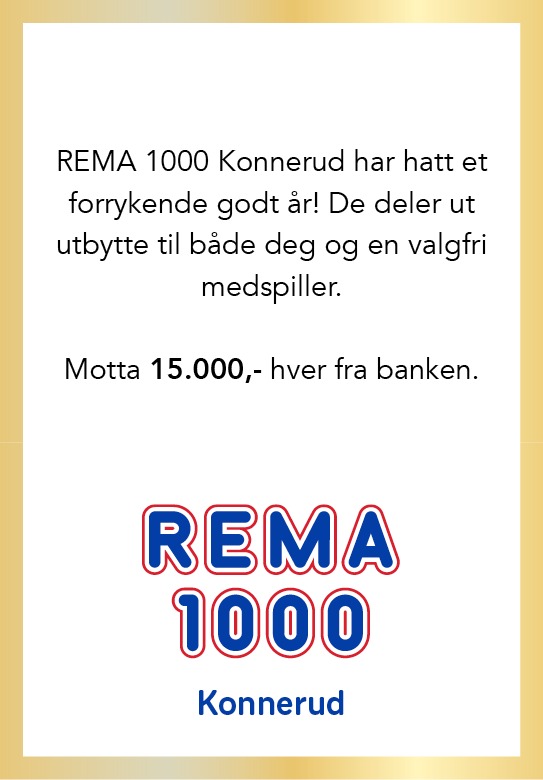 REMA 1000 Konnerud har hatt et forrykende godt år! De deler ut utbytte til både deg og en valgfri medspiller.

Motta 15.000,- hver fra banken.

REMA
1000

Konnerud